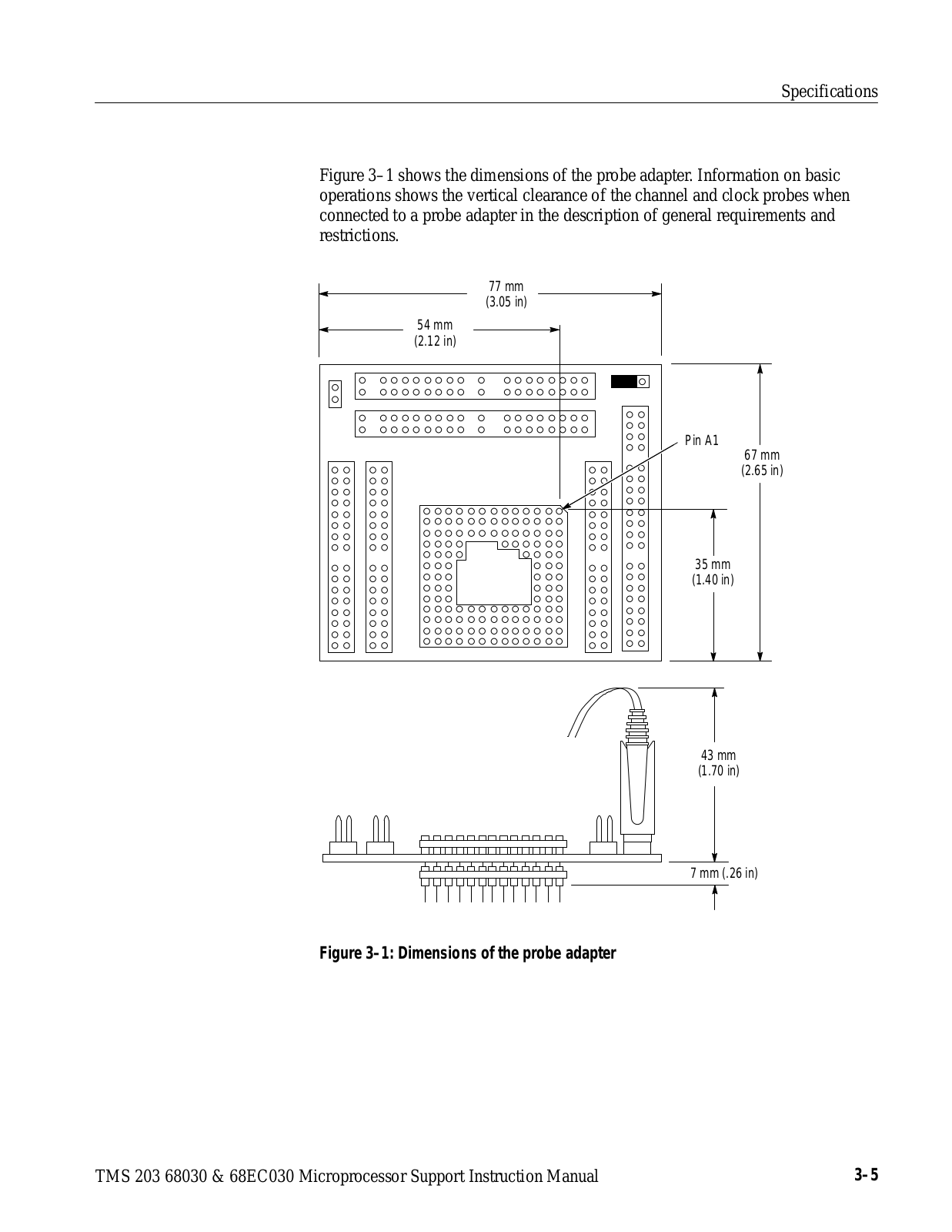 Specifications

Figure 3–1 shows the dimensions of the probe adapter. Information on basic operations shows the vertical clearance of the channel and clock probes when connected to a probe adapter in the description of general requirements and restrictions.

77 mm
(3.05 in)

54 mm
(2.12 in)

Pin A1

67 mm
(2.65 in)

35 mm
(1.40 in)

43 mm
(1.70 in)

7 mm (.26 in)

Figure 3–1: Dimensions of the probe adapter

TMS 203 68030 & 68EC030 Microprocessor Support Instruction Manual

3–5